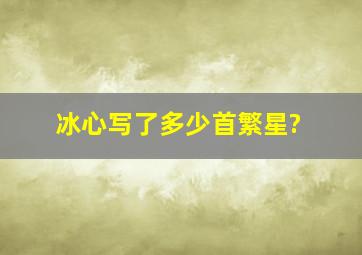 冰心写了多少首繁星?